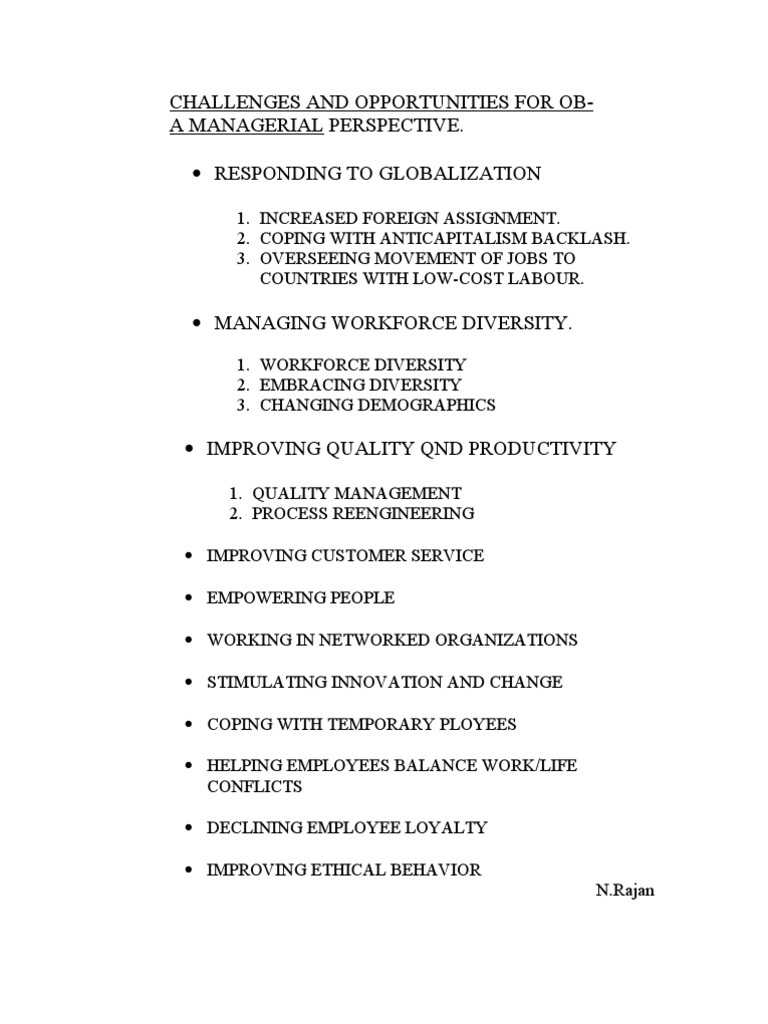 CHALLENGES AND OPPORTUNITIES FOR OB-
A MANAGERIAL PERSPECTIVE.

• RESPONDING TO GLOBALIZATION

1. INCREASED FOREIGN ASSIGNMENT.
2. COPING WITH ANTICAPITALISM BACKLASH.
3. OVERSEEING MOVEMENT OF JOBS TO COUNTRIES WITH LOW-COST LABOUR.

• MANAGING WORKFORCE DIVERSITY.

1. WORKFORCE DIVERSITY
2. EMBRACING DIVERSITY
3. CHANGING DEMOGRAPHICS

• IMPROVING QUALITY QND PRODUCTIVITY

1. QUALITY MANAGEMENT
2. PROCESS REENGINEERING

• IMPROVING CUSTOMER SERVICE

• EMPOWERING PEOPLE

• WORKING IN NETWORKED ORGANIZATIONS

• STIMULATING INNOVATION AND CHANGE

• COPING WITH TEMPORARY PLOYEES

• HELPING EMPLOYEES BALANCE WORK/LIFE CONFLICTS

• DECLINING EMPLOYEE LOYALTY

• IMPROVING ETHICAL BEHAVIOR

N.Rajan